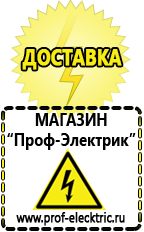 ДОСТАВКА

МАГАЗИН
“Проф-Электрик”

www.prof-electric.ru